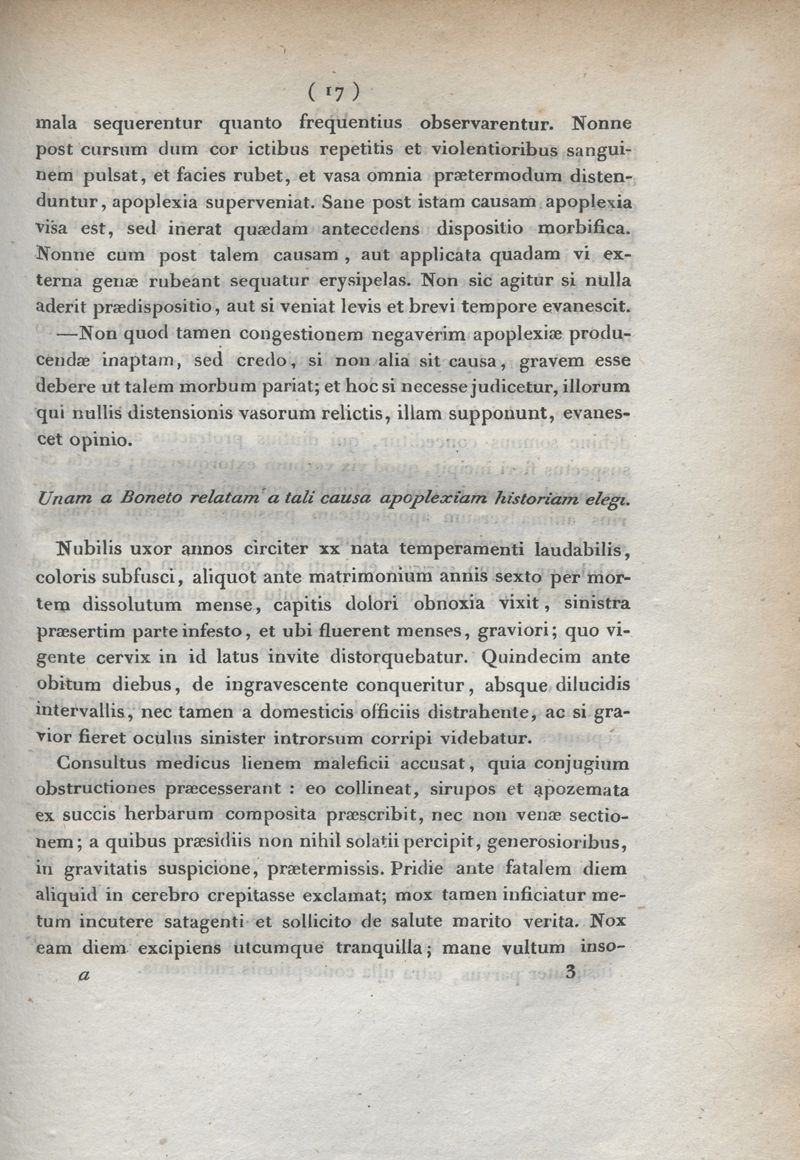 ( 17 )

mala sequerentur quanto frequentius observarentur. Nonne post cursum dum cor ictibus repetitis et violentioribus sanguinem pulsat, et facies rubet, et vasa omnia prætermodum distenduntur, apoplexia superveniat. Sane post istam causam apoplexia visa est, sed inerat quædam antecedens dispositio morbifica. Nonne cum post talem causam, aut applicata quadam vi externa genæ rubeant sequatur erysipelas. Non sic agitur si nulla aderit prædispositio, aut si veniat levis et brevi tempore evanescit.

—Non quod tamen congestionem negaverim apoplexiæ producendæ inaptam, sed credo, si non alia sit causa, gravem esse debere ut talem morbum pariat; et hoc si necesse judicetur, illorum qui nullis distensionis vasorum relictis, illam supponunt, evanescet opinio.

Unam a Boneto relatam a tali causa apoplexiam historiam elegi.

Nubilis uxor annos circiter xx nata temperamenti laudabilis, coloris subfusci, aliquot ante matrimonium annis sexto per mortem dissolutum mense, capitis dolori obnoxia vixit, sinistra præsertim parte infesto, et ubi fluerent menses, graviori; quo vigente cervix in id latus invite distorquebatur. Quindecim ante obitum diebus, de ingravescente conqueritur, absque dilucidis intervallis, nec tamen a domesticis officiis distrahente, ac si gravior fieret oculus sinister introrsum corripi videbatur.

Consultus medicus lienem maleficii accusat, quia conjugium obstructiones præcesserant : eo collineat, sirupos et apozemata ex succis herbarum composita præscribit, nec non venæ sectionem; a quibus præsidiis non nihil solatii percipit, generosioribus, in gravitatis suspicione, prætermissis. Pridie ante fatalem diem aliquid in cerebro crepitasse exclamat; mox tamen inficiatur metum incutere satagenti et sollicito de salute marito verita. Nox eam diem excipiens utcumque tranquilla; mane vultum inso-

a 3